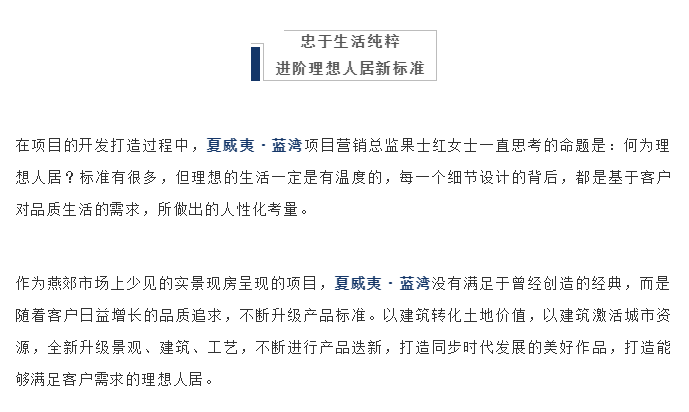 忠于生活纯粹
进阶理想人居新标准

在项目的开发打造过程中，夏威夷·蓝湾项目营销总监果士红女士一直思考的命题是：何为理想人居？标准有很多，但理想的生活一定是有温度的，每一个细节设计的背后，都是基于客户对品质生活的需求，所做出的人性化考量。

作为燕郊市场上少见的实景现房呈现的项目，夏威夷·蓝湾没有满足于曾经创造的经典，而是随着客户日益增长的品质追求，不断升级产品标准。以建筑转化土地价值，以建筑激活城市资源，全新升级景观、建筑、工艺，不断进行产品迭新，打造同步时代发展的美好作品，打造能够满足客户需求的理想人居。